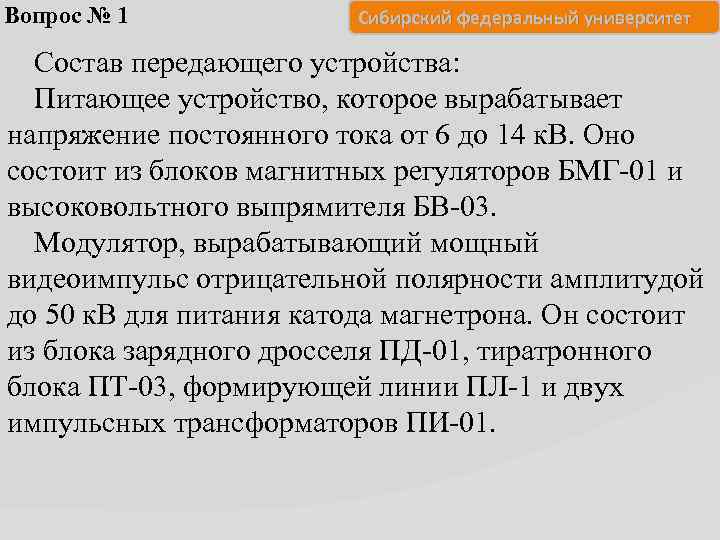 Вопрос № 1

Сибирский федеральный университет

Состав передающего устройства:

Питающее устройство, которое вырабатывает напряжение постоянного тока от 6 до 14 кВ. Оно состоит из блоков магнитных регуляторов БМГ-01 и высоковольтного выпрямителя БВ-03.

Модулятор, вырабатывающий мощный видеоимпульс отрицательной полярности амплитудой до 50 кВ для питания катода магнетрона. Он состоит из блока зарядного дросселя ПД-01, тиратронного блока ПТ-03, формирующей линии ПЛ-1 и двух импульсных трансформаторов ПИ-01.